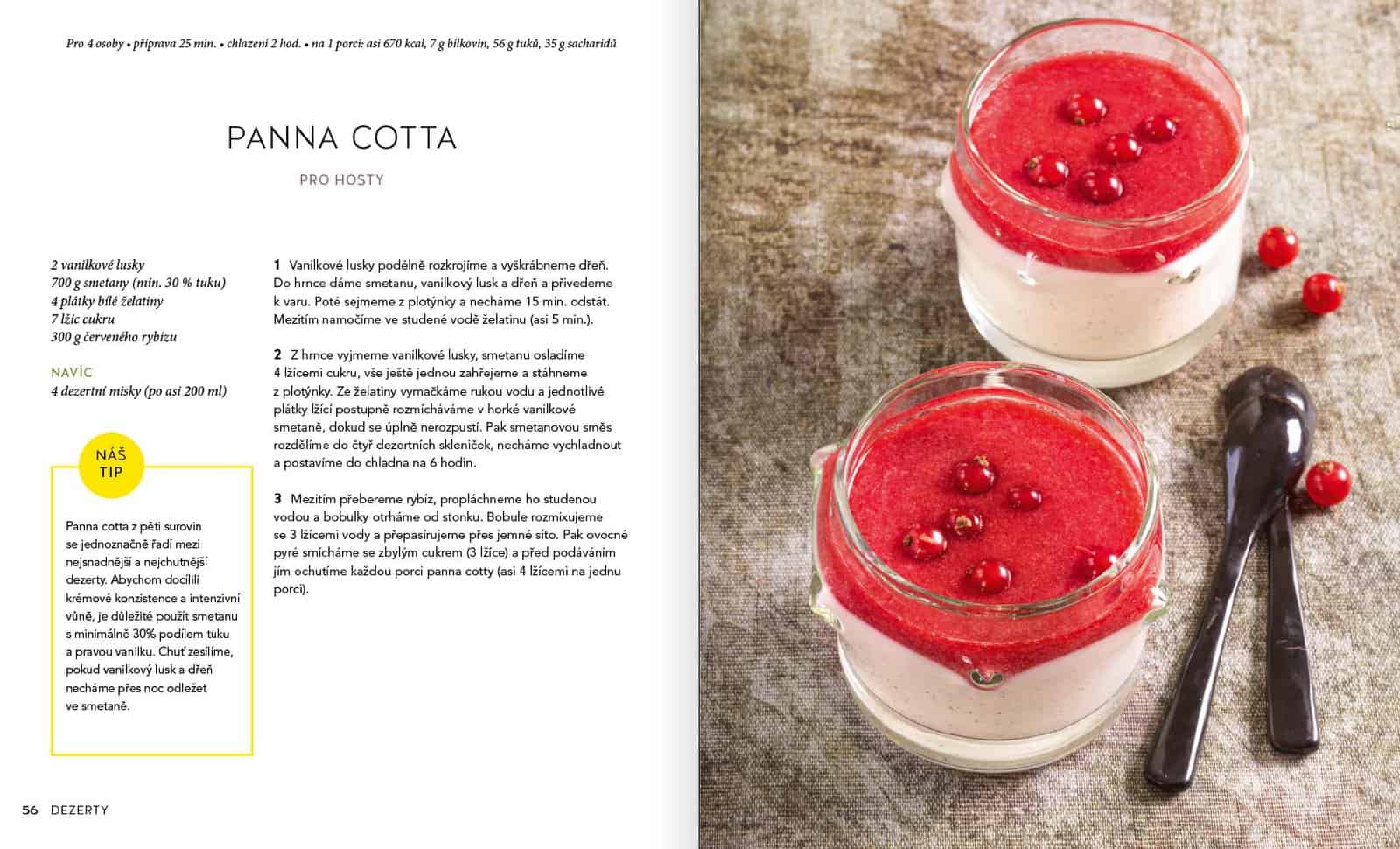 Pro 4 osoby • příprava 25 min. • chlazení 2 hod. • na 1 porci: asi 670 kcal, 7 g bílkovin, 56 g tuků, 35 g sacharidů

PANNA COTTA

PRO HOSTY

2 vanilkové lusky
700 g smetany (min. 30 % tuku)
4 plátky bílé želatiny
7 lžic cukru
300 g červeného rybízu

NAVÍC
4 dezertní misky (po asi 200 ml)

NÁŠ TIP

Panna cotta z pěti surovin se jednoznačně řadí mezi nejsnadnější a nejchutnější dezerty. Abychom docílili krémové konzistence a intenzivní vůně, je důležité použít smetanu s minimálně 30% podílem tuku a pravou vanilku. Chuť zesílíme, pokud vanilkový lusk a dřeň necháme přes noc odležet ve smetaně.

1 Vanilkové lusky podélně rozkrojíme a vyškrábneme dřeň. Do hrnce dáme smetanu, vanilkový lusk a dřeň a přivedeme k varu. Poté sejmeme z plotýnky a necháme 15 min. odstát. Mezitím namočíme ve studené vodě želatinu (asi 5 min.).

2 Z hrnce vyjmeme vanilkové lusky, smetanu osladíme 4 lžícemi cukru, vše ještě jednou zahřejeme a stáhneme z plotýnky. Ze želatiny vymačkáme rukou vodu a jednotlivé plátky lžící postupně rozmícháváme v horké vanilkové smetaně, dokud se úplně nerozpustí. Pak smetanovou směs rozdělíme do čtyř dezertních skleniček, necháme vychladnout a postavíme do chladna na 6 hodin.

3 Mezitím přebereme rybíz, propláchneme ho studenou vodou a bobulky otrháme od stonku. Bobule rozmixujeme se 3 lžícemi vody a přepasírujeme přes jemné síto. Pak ovocné pyré smícháme se zbylým cukrem (3 lžíce) a před podáváním jím ochutíme každou porci panna cotty (asi 4 lžícemi na jednu porci).

56 DEZERTY